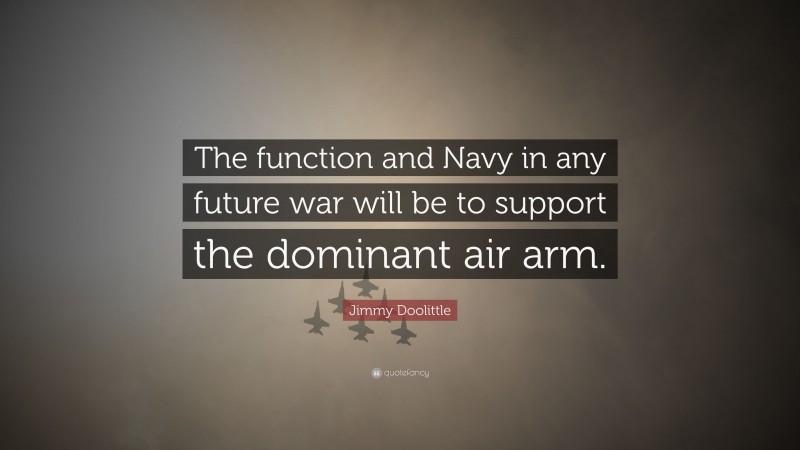 The function and Navy in any future war will be to support the dominant air arm.

Jimmy Doolittle

quotefancy